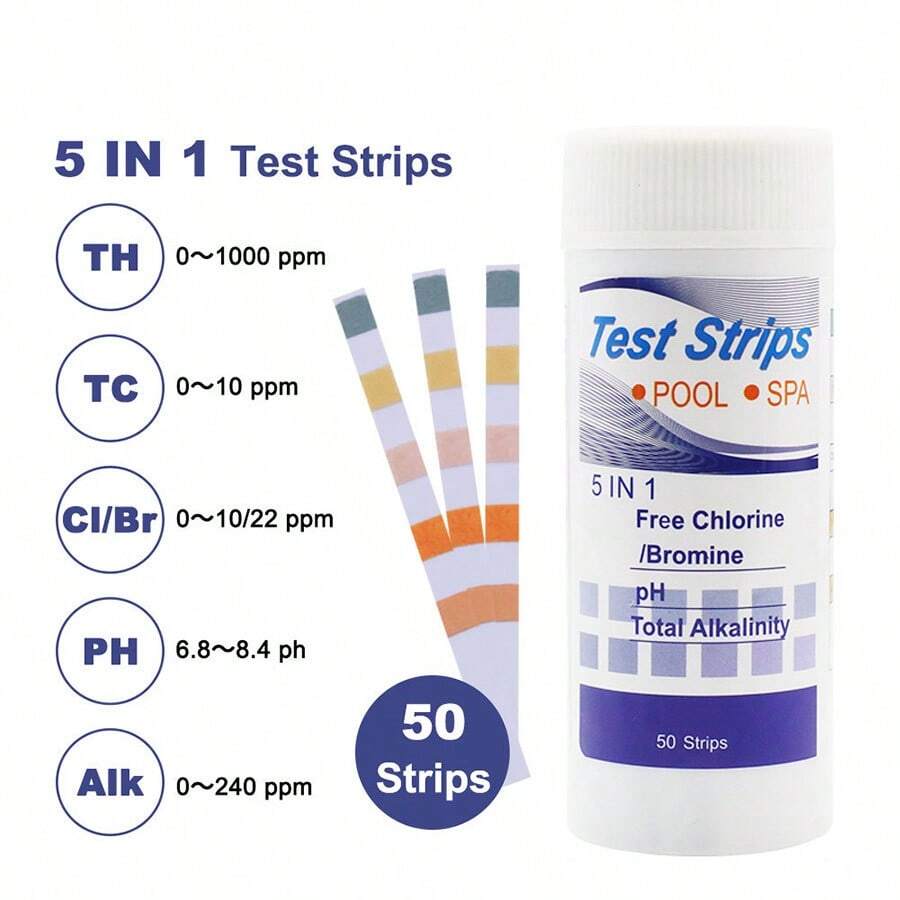 5 IN 1 Test Strips

TH 0～1000 ppm

TC 0～10 ppm

Cl/Br 0～10/22 ppm

PH 6.8～8.4 ph

Alk 0～240 ppm

50 Strips

Test Strips
• POOL • SPA

5 IN 1
Free Chlorine
/Bromine
pH
Total Alkalinity

50 Strips